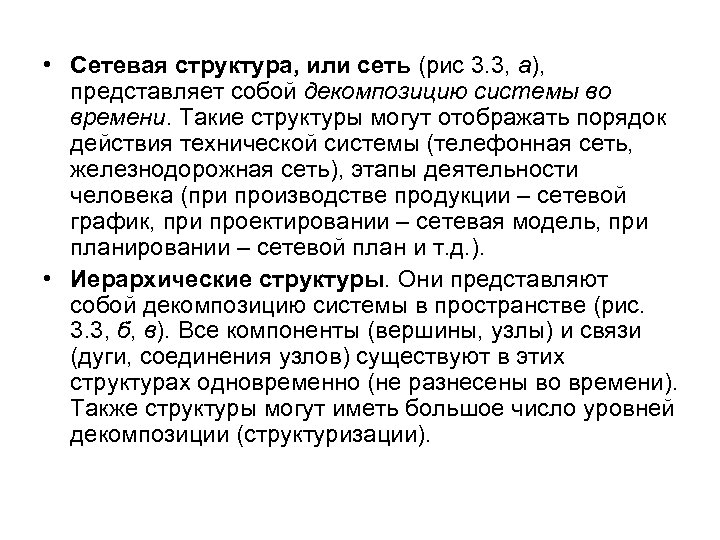 • Сетевая структура, или сеть (рис 3.3, а), представляет собой декомпозицию системы во времени. Такие структуры могут отображать порядок действия технической системы (телефонная сеть, железнодорожная сеть), этапы деятельности человека (при производстве продукции – сетевой график, при проектировании – сетевая модель, при планировании – сетевой план и т.д.).

• Иерархические структуры. Они представляют собой декомпозицию системы в пространстве (рис. 3.3, б, в). Все компоненты (вершины, узлы) и связи (дуги, соединения узлов) существуют в этих структурах одновременно (не разнесены во времени). Также структуры могут иметь большое число уровней декомпозиции (структуризации).